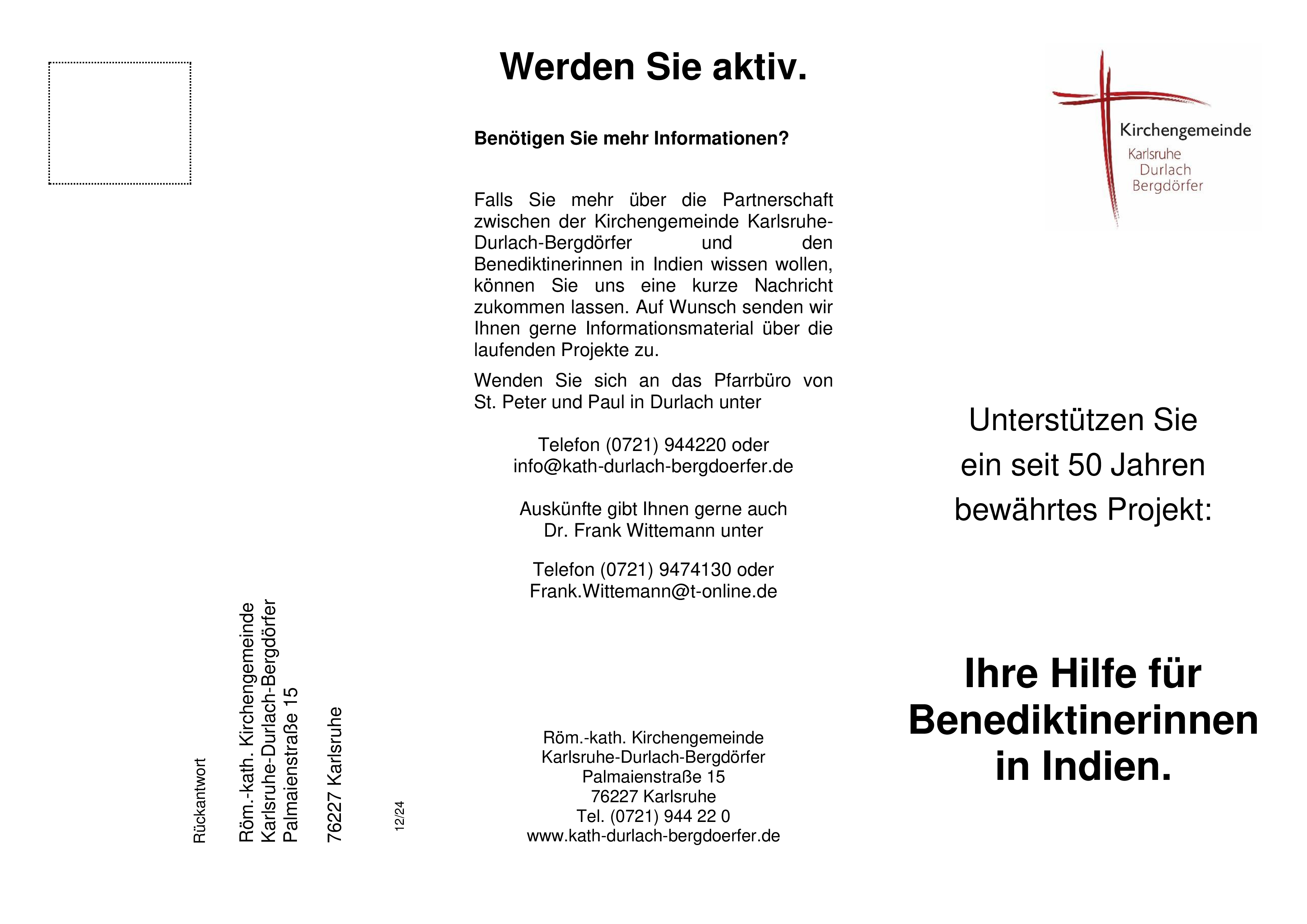 Rückantwort

Röm.-kath. Kirchengemeinde
Karlsruhe-Durlach-Bergdörfer
Palmaienstraße 15

76227 Karlsruhe

12/24

Werden Sie aktiv.

Benötigen Sie mehr Informationen?

Falls Sie mehr über die Partnerschaft zwischen der Kirchengemeinde Karlsruhe-Durlach-Bergdörfer und den Benediktinerinnen in Indien wissen wollen, können Sie uns eine kurze Nachricht zukommen lassen. Auf Wunsch senden wir Ihnen gerne Informationsmaterial über die laufenden Projekte zu.

Wenden Sie sich an das Pfarrbüro von St. Peter und Paul in Durlach unter

Telefon (0721) 944220 oder
info@kath-durlach-bergdoerfer.de

Auskünfte gibt Ihnen gerne auch
Dr. Frank Wittemann unter

Telefon (0721) 9474130 oder
Frank.Wittemann@t-online.de

Röm.-kath. Kirchengemeinde
Karlsruhe-Durlach-Bergdörfer
Palmaienstraße 15
76227 Karlsruhe
Tel. (0721) 944 22 0
www.kath-durlach-bergdoerfer.de

Kirchengemeinde
Karlsruhe
Durlach
Bergdörfer

Unterstützen Sie
ein seit 50 Jahren
bewährtes Projekt:

Ihre Hilfe für
Benediktinerinnen
in Indien.